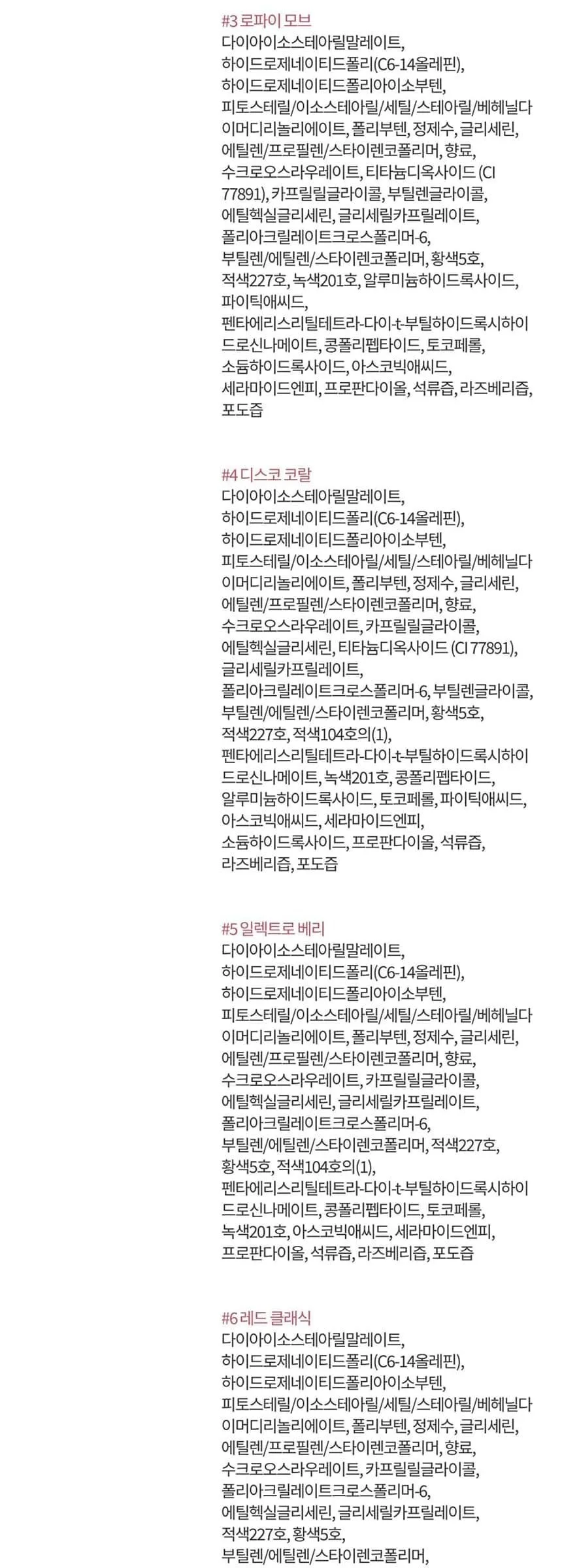 #3 로파이 모브
다이아이소스테아릴말레이트, 하이드로제네이티드폴리(C6-14올레핀), 하이드로제네이티드폴리아이소부텐, 피토스테릴/이소스테아릴/세틸/스테아릴/베헤닐다이머디리놀리에이트, 폴리부텐, 정제수, 글리세린, 에틸렌/프로필렌/스타이렌코폴리머, 향료, 수크로오스라우레이트, 티타늄디옥사이드 (CI 77891), 카프릴릴글라이콜, 부틸렌글라이콜, 에틸헥실글리세린, 글리세릴카프릴레이트, 폴리아크릴레이트크로스폴리머-6, 부틸렌/에틸렌/스타이렌코폴리머, 황색5호, 적색227호, 녹색201호, 알루미늄하이드록사이드, 파이틱애씨드, 펜타에리스리틸테트라-다이-t-부틸하이드록시하이드로신나메이트, 콩폴리펩타이드, 토코페롤, 소듐하이드록사이드, 아스코빅애씨드, 세라마이드엔피, 프로판다이올, 석류즙, 라즈베리즙, 포도즙

#4 디스코 코랄
다이아이소스테아릴말레이트, 하이드로제네이티드폴리(C6-14올레핀), 하이드로제네이티드폴리아이소부텐, 피토스테릴/이소스테아릴/세틸/스테아릴/베헤닐다이머디리놀리에이트, 폴리부텐, 정제수, 글리세린, 에틸렌/프로필렌/스타이렌코폴리머, 향료, 수크로오스라우레이트, 카프릴릴글라이콜, 에틸헥실글리세린, 티타늄디옥사이드 (CI 77891), 글리세릴카프릴레이트, 폴리아크릴레이트크로스폴리머-6, 부틸렌글라이콜, 부틸렌/에틸렌/스타이렌코폴리머, 황색5호, 적색227호, 적색104호의(1), 펜타에리스리틸테트라-다이-t-부틸하이드록시하이드로신나메이트, 녹색201호, 콩폴리펩타이드, 알루미늄하이드록사이드, 토코페롤, 파이틱애씨드, 아스코빅애씨드, 세라마이드엔피, 소듐하이드록사이드, 프로판다이올, 석류즙, 라즈베리즙, 포도즙

#5 일렉트로 베리
다이아이소스테아릴말레이트, 하이드로제네이티드폴리(C6-14올레핀), 하이드로제네이티드폴리아이소부텐, 피토스테릴/이소스테아릴/세틸/스테아릴/베헤닐다이머디리놀리에이트, 폴리부텐, 정제수, 글리세린, 에틸렌/프로필렌/스타이렌코폴리머, 향료, 수크로오스라우레이트, 카프릴릴글라이콜, 에틸헥실글리세린, 글리세릴카프릴레이트, 폴리아크릴레이트크로스폴리머-6, 부틸렌/에틸렌/스타이렌코폴리머, 적색227호, 황색5호, 적색104호의(1), 펜타에리스리틸테트라-다이-t-부틸하이드록시하이드로신나메이트, 콩폴리펩타이드, 토코페롤, 녹색201호, 아스코빅애씨드, 세라마이드엔피, 프로판다이올, 석류즙, 라즈베리즙, 포도즙

#6 레드 클래식
다이아이소스테아릴말레이트, 하이드로제네이티드폴리(C6-14올레핀), 하이드로제네이티드폴리아이소부텐, 피토스테릴/이소스테아릴/세틸/스테아릴/베헤닐다이머디리놀리에이트, 폴리부텐, 정제수, 글리세린, 에틸렌/프로필렌/스타이렌코폴리머, 향료, 수크로오스라우레이트, 카프릴릴글라이콜, 폴리아크릴레이트크로스폴리머-6, 에틸헥실글리세린, 글리세릴카프릴레이트, 적색227호, 황색5호, 부틸렌/에틸렌/스타이렌코폴리머,